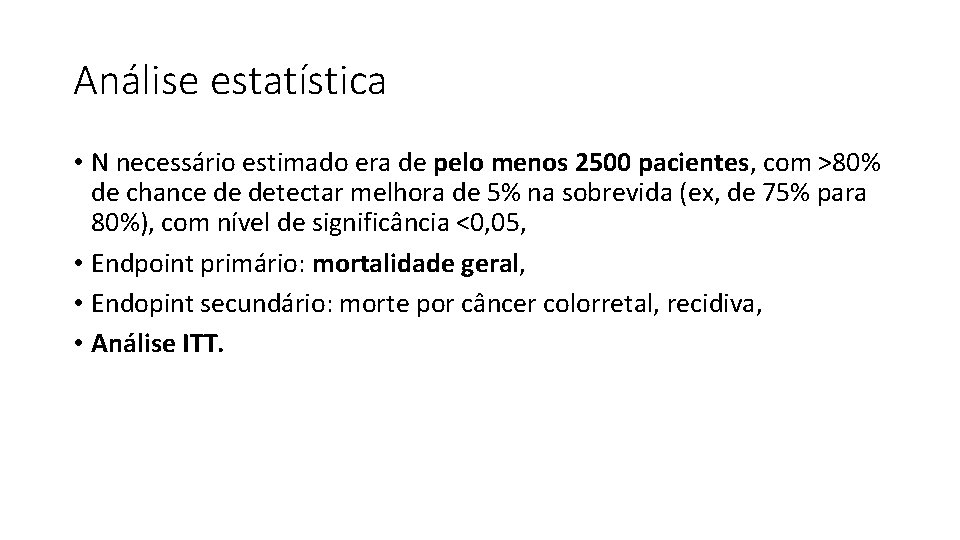 Análise estatística

• N necessário estimado era de pelo menos 2500 pacientes, com >80% de chance de detectar melhora de 5% na sobrevida (ex, de 75% para 80%), com nível de significância <0,05,

• Endpoint primário: mortalidade geral,

• Endopint secundário: morte por câncer colorretal, recidiva,

• Análise ITT.